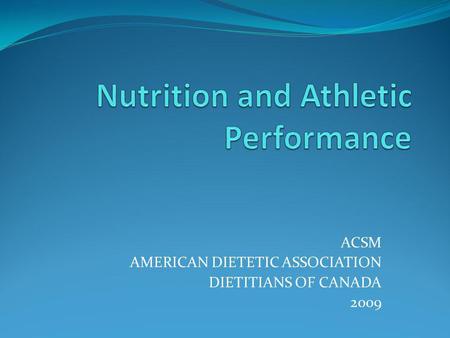 Nutrition and Athletic Performance

ACSM
AMERICAN DIETETIC ASSOCIATION
DIETITIANS OF CANADA
2009